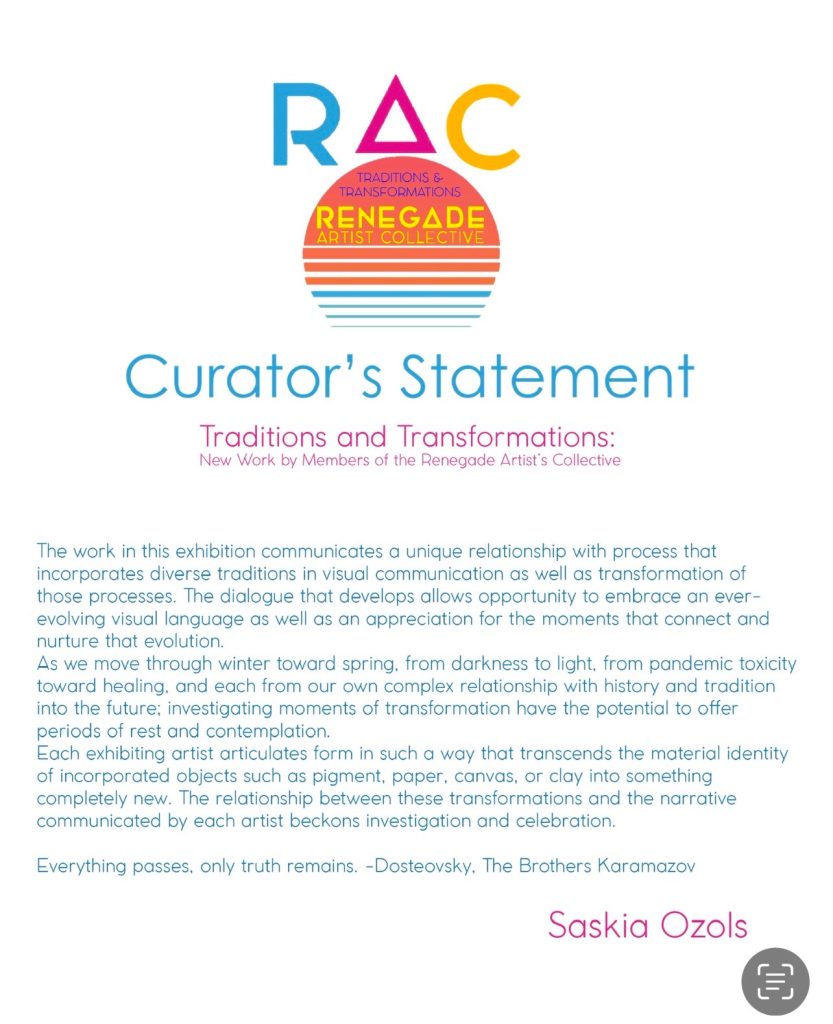 RAC

TRADITIONS & TRANSFORMATIONS
RENEGADE
ARTIST COLLECTIVE

Curator's Statement

Traditions and Transformations:
New Work by Members of the Renegade Artist's Collective

The work in this exhibition communicates a unique relationship with process that incorporates diverse traditions in visual communication as well as transformation of those processes. The dialogue that develops allows opportunity to embrace an ever-evolving visual language as well as an appreciation for the moments that connect and nurture that evolution.
As we move through winter toward spring, from darkness to light, from pandemic toxicity toward healing, and each from our own complex relationship with history and tradition into the future; investigating moments of transformation have the potential to offer periods of rest and contemplation.
Each exhibiting artist articulates form in such a way that transcends the material identity of incorporated objects such as pigment, paper, canvas, or clay into something completely new. The relationship between these transformations and the narrative communicated by each artist beckons investigation and celebration.

Everything passes, only truth remains. -Dosteovsky, The Brothers Karamazov

Saskia Ozols